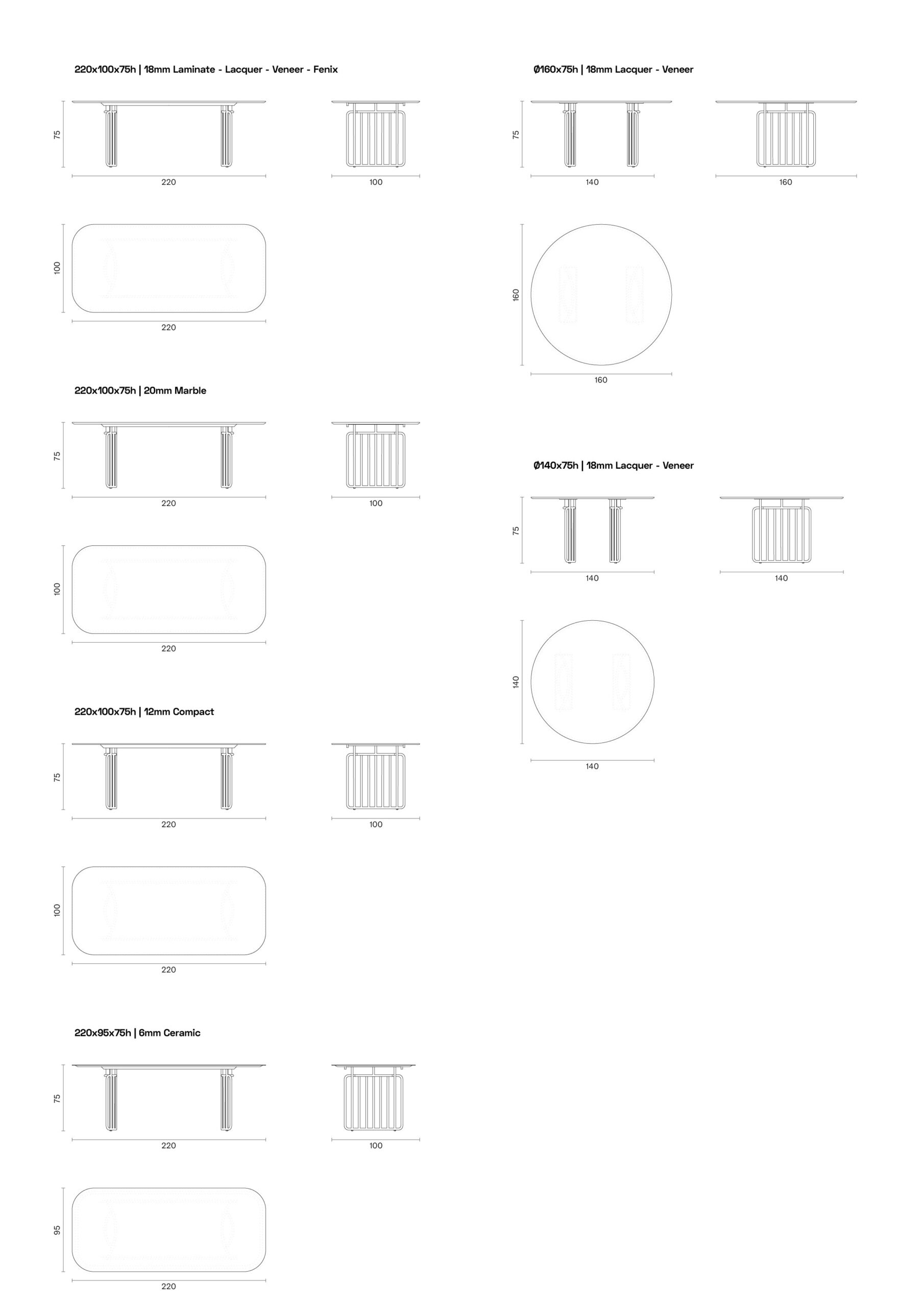 220x100x75h | 18mm Laminate - Lacquer - Veneer - Fenix

75

220

100

100

220

220x100x75h | 20mm Marble

75

220

100

100

220

220x100x75h | 12mm Compact

75

220

100

100

220

220x95x75h | 6mm Ceramic

75

220

100

95

220

Ø160x75h | 18mm Lacquer - Veneer

75

140

160

160

160

Ø140x75h | 18mm Lacquer - Veneer

75

140

140

140

140